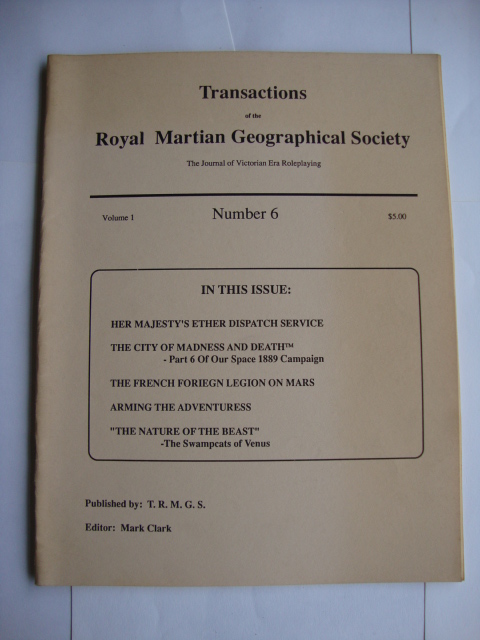 Transactions

of the

Royal Martian Geographical Society

The Journal of Victorian Era Roleplaying

Volume 1

Number 6

$5.00

IN THIS ISSUE:

HER MAJESTY'S ETHER DISPATCH SERVICE

THE CITY OF MADNESS AND DEATH™
- Part 6 Of Our Space 1889 Campaign

THE FRENCH FORIEGN LEGION ON MARS

ARMING THE ADVENTURESS

"THE NATURE OF THE BEAST"
-The Swampcats of Venus

Published by: T. R. M. G. S.

Editor: Mark Clark